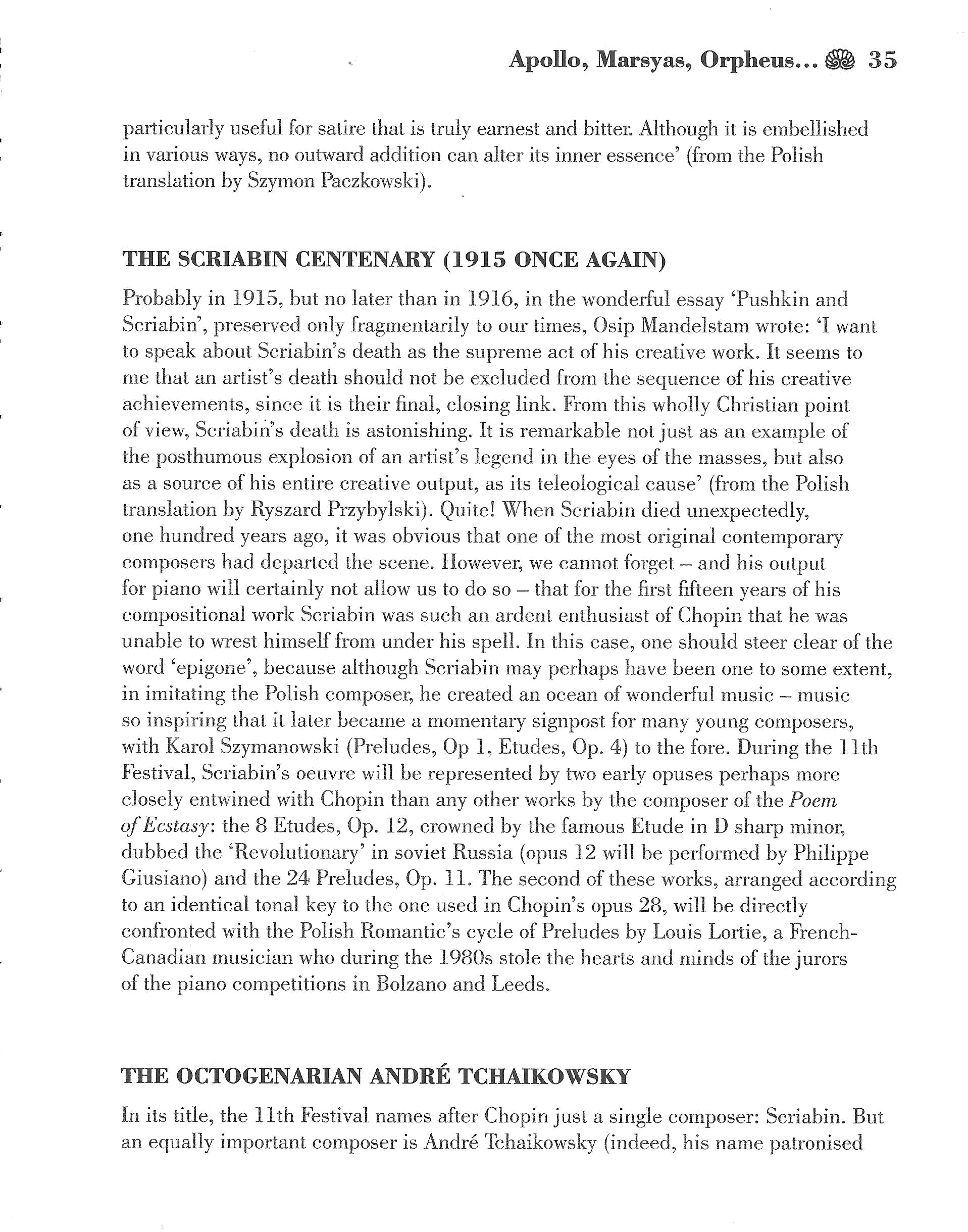 Apollo, Marsyas, Orpheus... 35

particularly useful for satire that is truly earnest and bitter. Although it is embellished in various ways, no outward addition can alter its inner essence' (from the Polish translation by Szymon Paczkowski).

THE SCRIABIN CENTENARY (1915 ONCE AGAIN)

Probably in 1915, but no later than in 1916, in the wonderful essay 'Pushkin and Scriabin', preserved only fragmentarily to our times, Osip Mandelstam wrote: 'I want to speak about Scriabin's death as the supreme act of his creative work. It seems to me that an artist's death should not be excluded from the sequence of his creative achievements, since it is their final, closing link. From this wholly Christian point of view, Scriabin's death is astonishing. It is remarkable not just as an example of the posthumous explosion of an artist's legend in the eyes of the masses, but also as a source of his entire creative output, as its teleological cause' (from the Polish translation by Ryszard Przybylski). Quite! When Scriabin died unexpectedly, one hundred years ago, it was obvious that one of the most original contemporary composers had departed the scene. However, we cannot forget – and his output for piano will certainly not allow us to do so – that for the first fifteen years of his compositional work Scriabin was such an ardent enthusiast of Chopin that he was unable to wrest himself from under his spell. In this case, one should steer clear of the word 'epigone', because although Scriabin may perhaps have been one to some extent, in imitating the Polish composer, he created an ocean of wonderful music – music so inspiring that it later became a momentary signpost for many young composers, with Karol Szymanowski (Preludes, Op 1, Etudes, Op. 4) to the fore. During the 11th Festival, Scriabin's oeuvre will be represented by two early opuses perhaps more closely entwined with Chopin than any other works by the composer of the Poem of Ecstasy: the 8 Etudes, Op. 12, crowned by the famous Etude in D sharp minor, dubbed the 'Revolutionary' in soviet Russia (opus 12 will be performed by Philippe Giusiano) and the 24 Preludes, Op. 11. The second of these works, arranged according to an identical tonal key to the one used in Chopin's opus 28, will be directly confronted with the Polish Romantic's cycle of Preludes by Louis Lortie, a French-Canadian musician who during the 1980s stole the hearts and minds of the jurors of the piano competitions in Bolzano and Leeds.

THE OCTOGENARIAN ANDRÉ TCHAIKOWSKY

In its title, the 11th Festival names after Chopin just a single composer: Scriabin. But an equally important composer is André Tchaikowsky (indeed, his name patronised